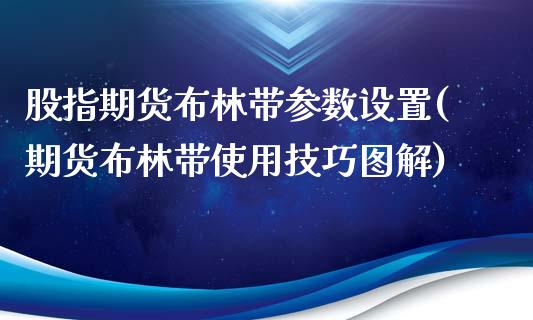 股指期货布林带参数设置(期货布林带使用技巧图解)